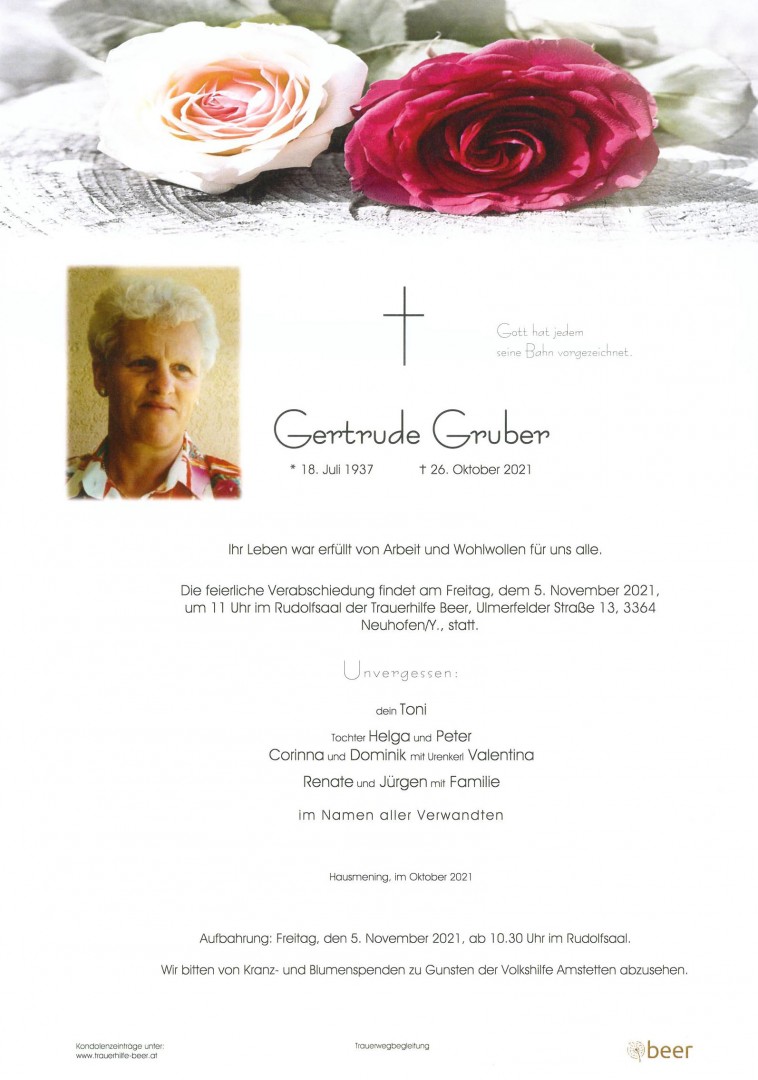 Gott hat jedem seine Bahn vorgezeichnet.

Gertrude Gruber

* 18. Juli 1937 † 26. Oktober 2021

Ihr Leben war erfüllt von Arbeit und Wohlwollen für uns alle.

Die feierliche Verabschiedung findet am Freitag, dem 5. November 2021, um 11 Uhr im Rudolfsaal der Trauerhilfe Beer, Ulmerfelder Straße 13, 3364 Neuhofen/Y., statt.

Unvergessen:

dein Toni

Tochter Helga und Peter
Corinna und Dominik mit Urenkerl Valentina
Renate und Jürgen mit Familie

im Namen aller Verwandten

Hausmening, im Oktober 2021

Aufbahrung: Freitag, den 5. November 2021, ab 10.30 Uhr im Rudolfsaal.

Wir bitten von Kranz- und Blumenspenden zu Gunsten der Volkshilfe Amstetten abzusehen.

Kondolenzeinträge unter: www.trauerhilfe-beer.at

Trauerwegbegleitung

beer